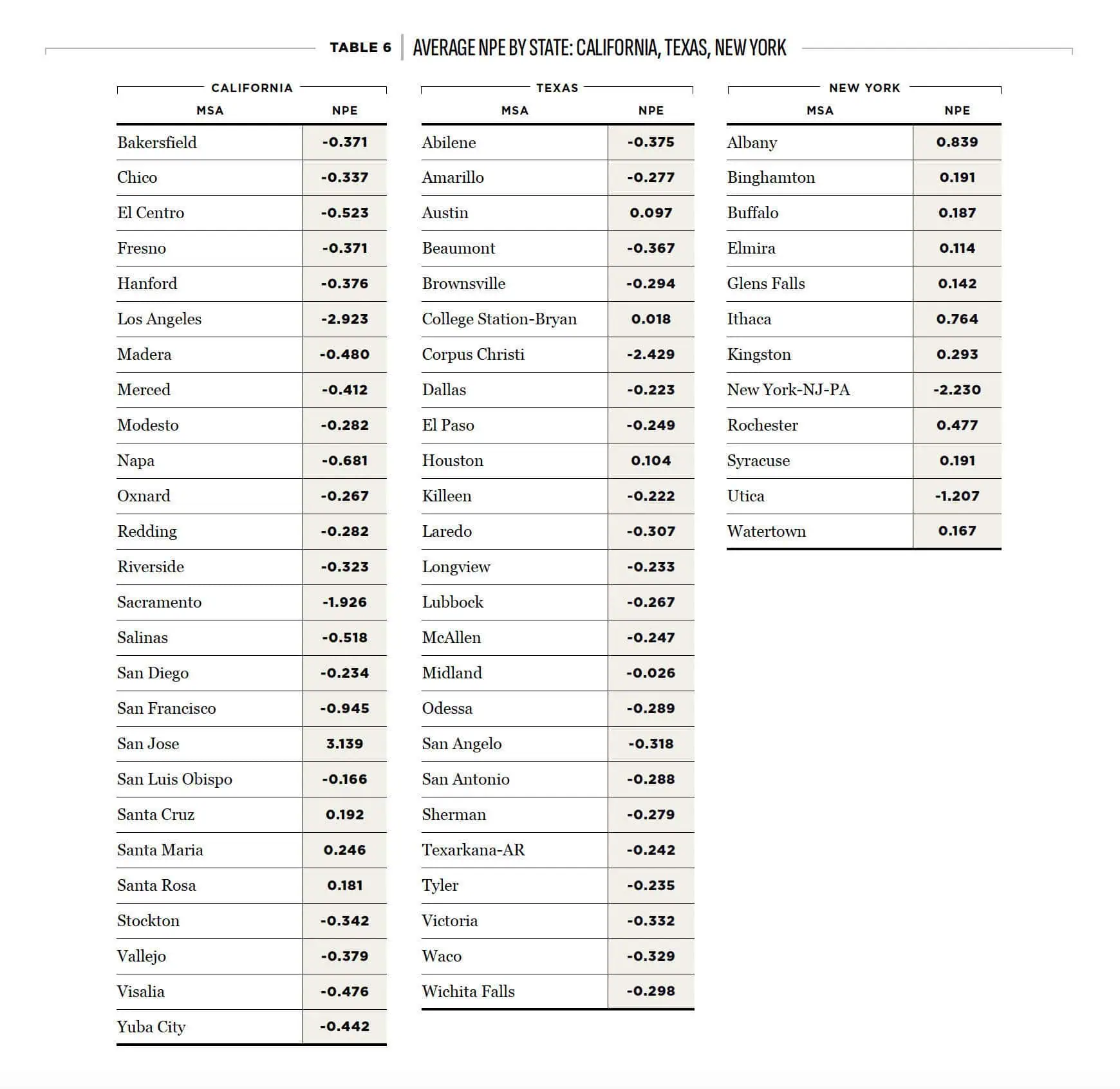 TABLE 6 | AVERAGE NPE BY STATE: CALIFORNIA, TEXAS, NEW YORK

CALIFORNIA

| MSA | NPE |
|---|---|
| Bakersfield | -0.371 |
| Chico | -0.337 |
| El Centro | -0.523 |
| Fresno | -0.371 |
| Hanford | -0.376 |
| Los Angeles | -2.923 |
| Madera | -0.480 |
| Merced | -0.412 |
| Modesto | -0.282 |
| Napa | -0.681 |
| Oxnard | -0.267 |
| Redding | -0.282 |
| Riverside | -0.323 |
| Sacramento | -1.926 |
| Salinas | -0.518 |
| San Diego | -0.234 |
| San Francisco | -0.945 |
| San Jose | 3.139 |
| San Luis Obispo | -0.166 |
| Santa Cruz | 0.192 |
| Santa Maria | 0.246 |
| Santa Rosa | 0.181 |
| Stockton | -0.342 |
| Vallejo | -0.379 |
| Visalia | -0.476 |
| Yuba City | -0.442 |

TEXAS

| MSA | NPE |
|---|---|
| Abilene | -0.375 |
| Amarillo | -0.277 |
| Austin | 0.097 |
| Beaumont | -0.367 |
| Brownsville | -0.294 |
| College Station-Bryan | 0.018 |
| Corpus Christi | -2.429 |
| Dallas | -0.223 |
| El Paso | -0.249 |
| Houston | 0.104 |
| Killeen | -0.222 |
| Laredo | -0.307 |
| Longview | -0.233 |
| Lubbock | -0.267 |
| McAllen | -0.247 |
| Midland | -0.026 |
| Odessa | -0.289 |
| San Angelo | -0.318 |
| San Antonio | -0.288 |
| Sherman | -0.279 |
| Texarkana-AR | -0.242 |
| Tyler | -0.235 |
| Victoria | -0.332 |
| Waco | -0.329 |
| Wichita Falls | -0.298 |

NEW YORK

| MSA | NPE |
|---|---|
| Albany | 0.839 |
| Binghamton | 0.191 |
| Buffalo | 0.187 |
| Elmira | 0.114 |
| Glens Falls | 0.142 |
| Ithaca | 0.764 |
| Kingston | 0.293 |
| New York-NJ-PA | -2.230 |
| Rochester | 0.477 |
| Syracuse | 0.191 |
| Utica | -1.207 |
| Watertown | 0.167 |